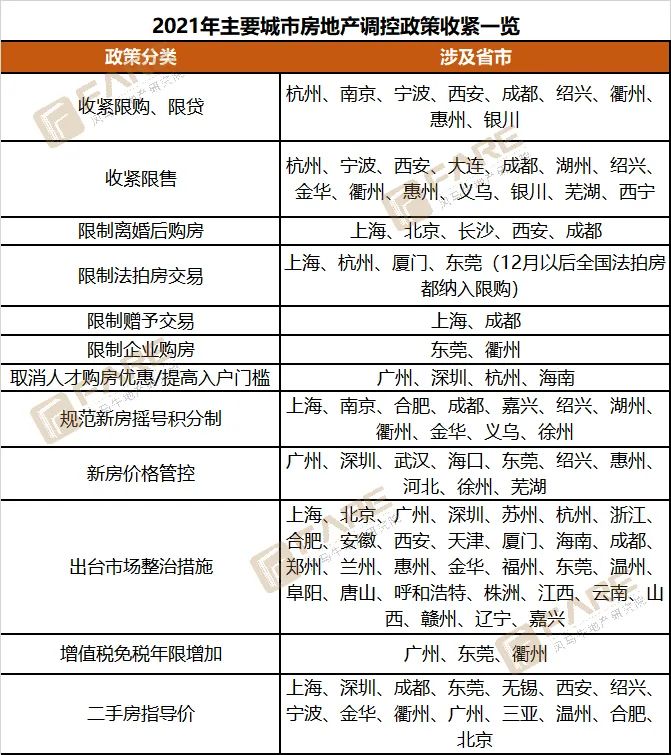 2021年主要城市房地产调控政策收紧一览

| 政策分类 | 涉及省市 |
|---|---|
| 收紧限购、限贷 | 杭州、南京、宁波、西安、成都、绍兴、衢州、惠州、银川 |
| 收紧限售 | 杭州、宁波、西安、大连、成都、湖州、绍兴、金华、衢州、惠州、义乌、银川、芜湖、西宁 |
| 限制离婚后购房 | 上海、北京、长沙、西安、成都 |
| 限制法拍房交易 | 上海、杭州、厦门、东莞（12月以后全国法拍房都纳入限购） |
| 限制赠予交易 | 上海、成都 |
| 限制企业购房 | 东莞、衢州 |
| 取消人才购房优惠/提高入户门槛 | 广州、深圳、杭州、海南 |
| 规范新房摇号积分制 | 上海、南京、合肥、成都、嘉兴、绍兴、湖州、衢州、金华、义乌、徐州 |
| 新房价格管控 | 广州、深圳、武汉、海口、东莞、绍兴、惠州、河北、徐州、芜湖 |
| 出台市场整治措施 | 上海、北京、广州、深圳、苏州、杭州、浙江、合肥、安徽、西安、天津、厦门、海南、成都、郑州、兰州、惠州、金华、福州、东莞、温州、阜阳、唐山、呼和浩特、株洲、江西、云南、山西、赣州、辽宁、嘉兴 |
| 增值税免税年限增加 | 广州、东莞、衢州 |
| 二手房指导价 | 上海、深圳、成都、东莞、无锡、西安、绍兴、宁波、金华、衢州、广州、三亚、温州、合肥、北京 |

FARE 凤马牛地产研究院